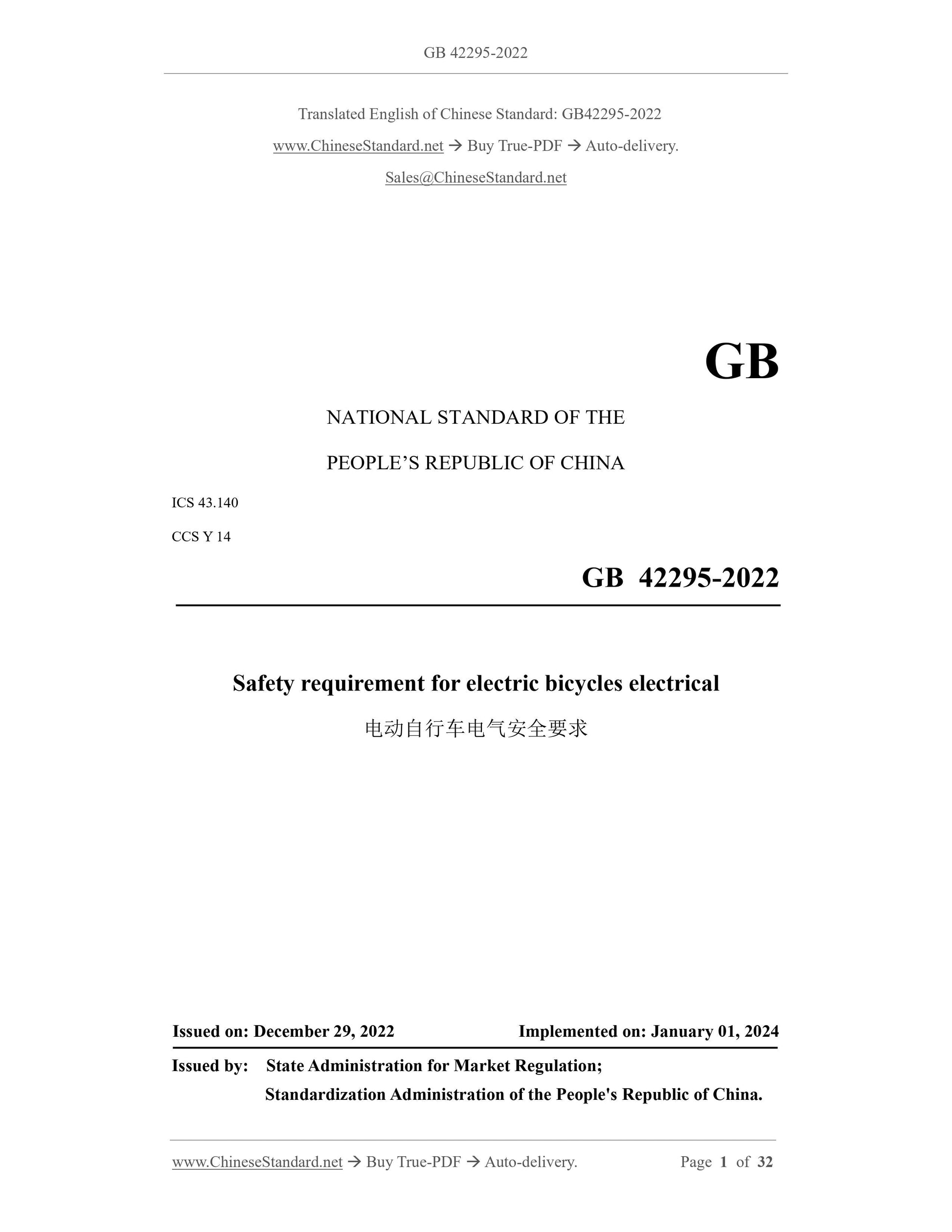 GB 42295-2022

Translated English of Chinese Standard: GB42295-2022

www.ChineseStandard.net → Buy True-PDF → Auto-delivery.

Sales@ChineseStandard.net

GB

NATIONAL STANDARD OF THE

PEOPLE'S REPUBLIC OF CHINA

ICS 43.140

CCS Y 14

GB 42295-2022

Safety requirement for electric bicycles electrical

电动自行车电气安全要求

Issued on: December 29, 2022 Implemented on: January 01, 2024

Issued by: State Administration for Market Regulation;
Standardization Administration of the People's Republic of China.

www.ChineseStandard.net → Buy True-PDF → Auto-delivery. Page 1 of 32